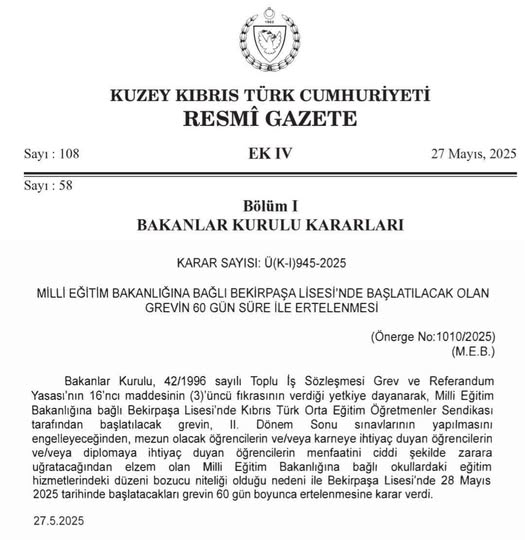 KUZEY KIBRIS TÜRK CUMHURİYETİ
RESMÎ GAZETE

Sayı : 108 EK IV 27 Mayıs, 2025

Sayı : 58

Bölüm I
BAKANLAR KURULU KARARLARI

KARAR SAYISI: Ü(K-I)945-2025

MİLLİ EĞİTİM BAKANLIĞINA BAĞLI BEKİRPAŞA LİSESİ'NDE BAŞLATILACAK OLAN GREVİN 60 GÜN SÜRE İLE ERTELENMESİ

(Önerge No:1010/2025)
(M.E.B.)

Bakanlar Kurulu, 42/1996 sayılı Toplu İş Sözleşmesi Grev ve Referandum Yasası'nın 16'ncı maddesinin (3)'üncü fıkrasının verdiği yetkiye dayanarak, Milli Eğitim Bakanlığına bağlı Bekirpaşa Lisesi'nde Kıbrıs Türk Orta Eğitim Öğretmenler Sendikası tarafından başlatılacak grevin, II. Dönem Sonu sınavlarının yapılmasını engelleyeceğinden, mezun olacak öğrencilerin ve/veya karneye ihtiyaç duyan öğrencilerin ve/veya diplomaya ihtiyaç duyan öğrencilerin menfaatini ciddi şekilde zarara uğratacağından elzem olan Milli Eğitim Bakanlığına bağlı okullardaki eğitim hizmetlerindeki düzeni bozucu niteliği olduğu nedeni ile Bekirpaşa Lisesi'nde 28 Mayıs 2025 tarihinde başlatacakları grevin 60 gün boyunca ertelenmesine karar verdi.

27.5.2025